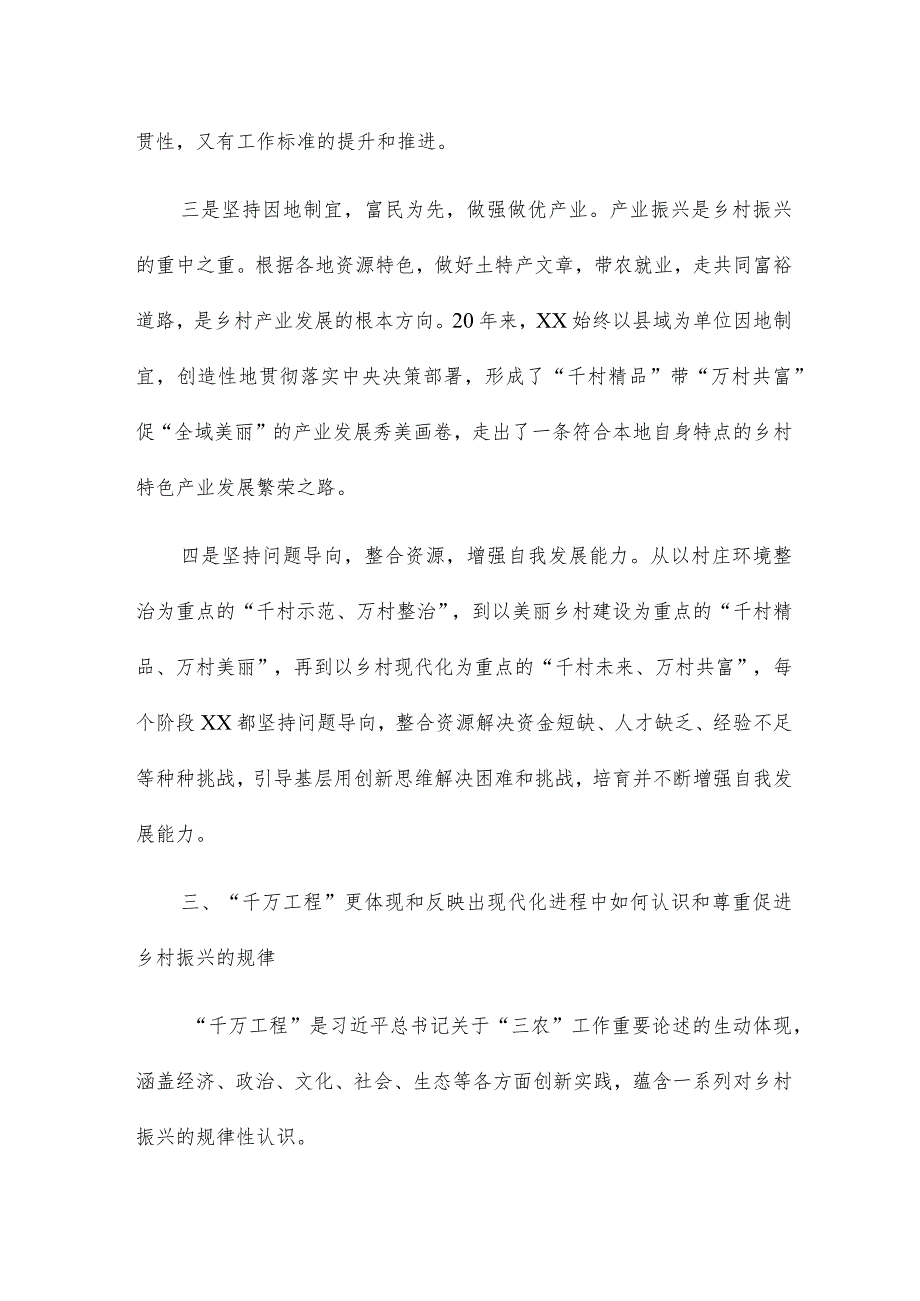 贯性，又有工作标准的提升和推进。

三是坚持因地制宜，富民为先，做强做优产业。产业振兴是乡村振兴的重中之重。根据各地资源特色，做好土特产文章，带农就业，走共同富裕道路，是乡村产业发展的根本方向。20年来，XX始终以县域为单位因地制宜，创造性地贯彻落实中央决策部署，形成了“千村精品”带“万村共富”促“全域美丽”的产业发展秀美画卷，走出了一条符合本地自身特点的乡村特色产业发展繁荣之路。

四是坚持问题导向，整合资源，增强自我发展能力。从以村庄环境整治为重点的“千村示范、万村整治”，到以美丽乡村建设为重点的“千村精品、万村美丽”，再到以乡村现代化为重点的“千村未来、万村共富”，每个阶段XX都坚持问题导向，整合资源解决资金短缺、人才缺乏、经验不足等种种挑战，引导基层用创新思维解决困难和挑战，培育并不断增强自我发展能力。

三、“千万工程”更体现和反映出现代化进程中如何认识和尊重促进乡村振兴的规律

“千万工程”是习近平总书记关于“三农”工作重要论述的生动体现，涵盖经济、政治、文化、社会、生态等各方面创新实践，蕴含一系列对乡村振兴的规律性认识。